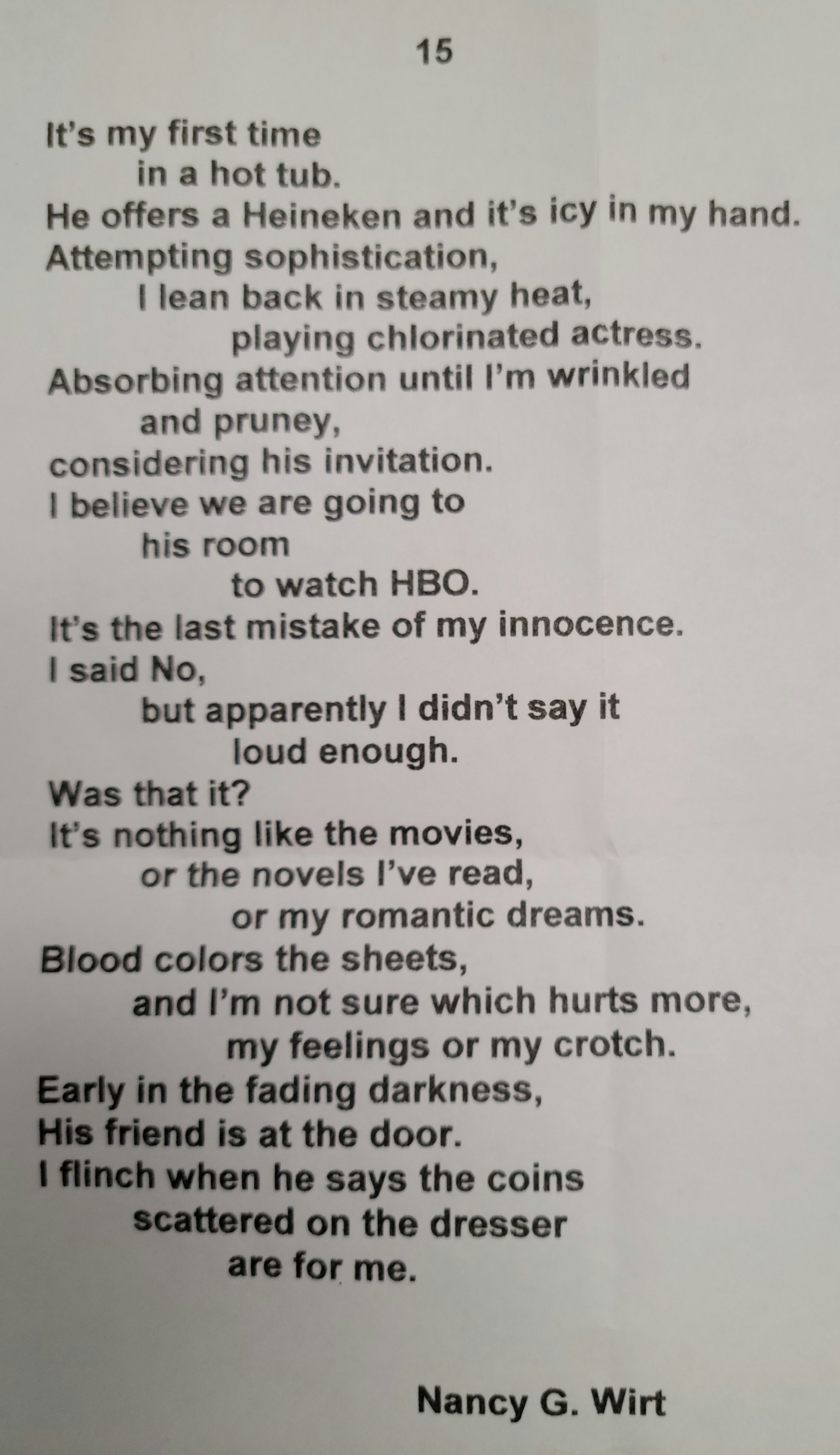 15

It's my first time
in a hot tub.
He offers a Heineken and it's icy in my hand.
Attempting sophistication,
I lean back in steamy heat,
playing chlorinated actress.
Absorbing attention until I'm wrinkled
and pruney,
considering his invitation.
I believe we are going to
his room
to watch HBO.
It's the last mistake of my innocence.
I said No,
but apparently I didn't say it
loud enough.
Was that it?
It's nothing like the movies,
or the novels I've read,
or my romantic dreams.
Blood colors the sheets,
and I'm not sure which hurts more,
my feelings or my crotch.
Early in the fading darkness,
His friend is at the door.
I flinch when he says the coins
scattered on the dresser
are for me.

Nancy G. Wirt